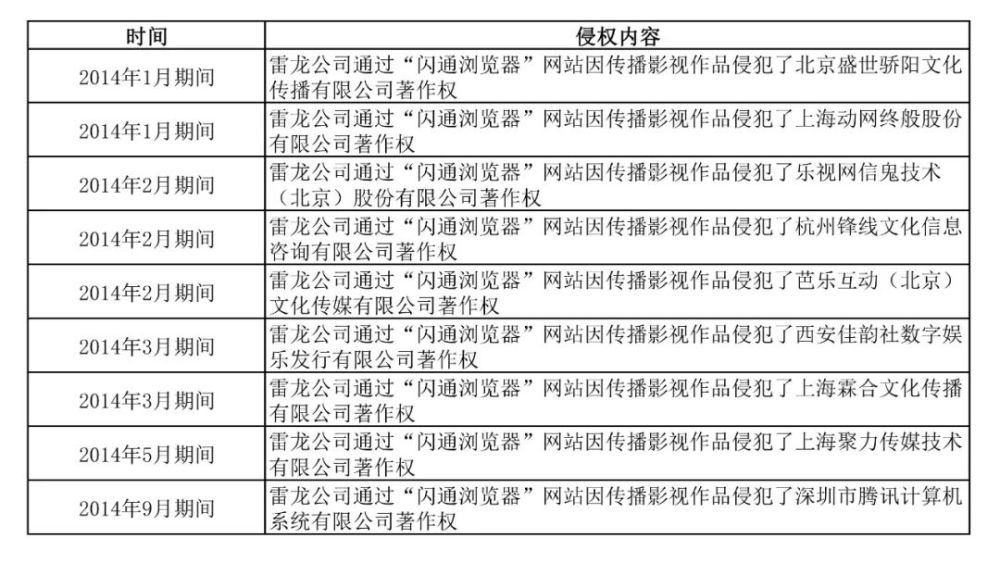 | 时间 | 侵权内容 |
|---|---|
| 2014年1月期间 | 雷龙公司通过“闪通浏览器”网站因传播影视作品侵犯了北京盛世骄阳文化传播有限公司著作权 |
| 2014年1月期间 | 雷龙公司通过“闪通浏览器”网站因传播影视作品侵犯了上海动网终般股份有限公司著作权 |
| 2014年2月期间 | 雷龙公司通过“闪通浏览器”网站因传播影视作品侵犯了乐视网信鬼技术（北京）股份有限公司著作权 |
| 2014年2月期间 | 雷龙公司通过“闪通浏览器”网站因传播影视作品侵犯了杭州锋线文化信息咨询有限公司著作权 |
| 2014年2月期间 | 雷龙公司通过“闪通浏览器”网站因传播影视作品侵犯了芭乐互动（北京）文化传媒有限公司著作权 |
| 2014年3月期间 | 雷龙公司通过“闪通浏览器”网站因传播影视作品侵犯了西安佳韵社数字娱乐发行有限公司著作权 |
| 2014年3月期间 | 雷龙公司通过“闪通浏览器”网站因传播影视作品侵犯了上海霖合文化传播有限公司著作权 |
| 2014年5月期间 | 雷龙公司通过“闪通浏览器”网站因传播影视作品侵犯了上海聚力传媒技术有限公司著作权 |
| 2014年9月期间 | 雷龙公司通过“闪通浏览器”网站因传播影视作品侵犯了深圳市腾讯计算机系统有限公司著作权 |